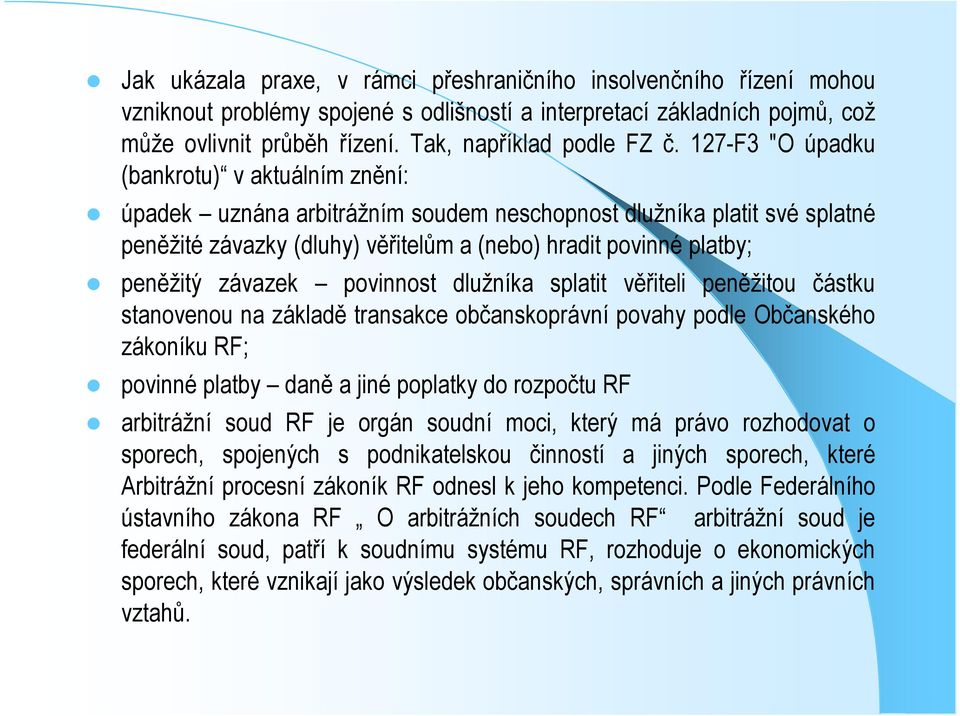 Jak ukázala praxe, v rámci přeshraničního insolvenčního řízení mohou vzniknout problémy spojené s odlišností a interpretací základních pojmů, což může ovlivnit průběh řízení. Tak, například podle FZ č. 127-F3 "O úpadku (bankrotu)“ v aktuálním znění:

úpadek – uznána arbitrážním soudem neschopnost dlužníka platit své splatné peněžité závazky (dluhy) věřitelům a (nebo) hradit povinné platby;

peněžitý závazek – povinnost dlužníka splatit věřiteli peněžitou částku stanovenou na základě transakce občanskoprávní povahy podle Občanského zákoníku RF;

povinné platby – daně a jiné poplatky do rozpočtu RF

arbitrážní soud RF je orgán soudní moci, který má právo rozhodovat o sporech, spojených s podnikatelskou činností a jiných sporech, které Arbitrážní procesní zákoník RF odnesl k jeho kompetenci. Podle Federálního ústavního zákona RF „ O arbitrážních soudech RF“ arbitrážní soud je federální soud, patří k soudnímu systému RF, rozhoduje o ekonomických sporech, které vznikají jako výsledek občanských, správních a jiných právních vztahů.